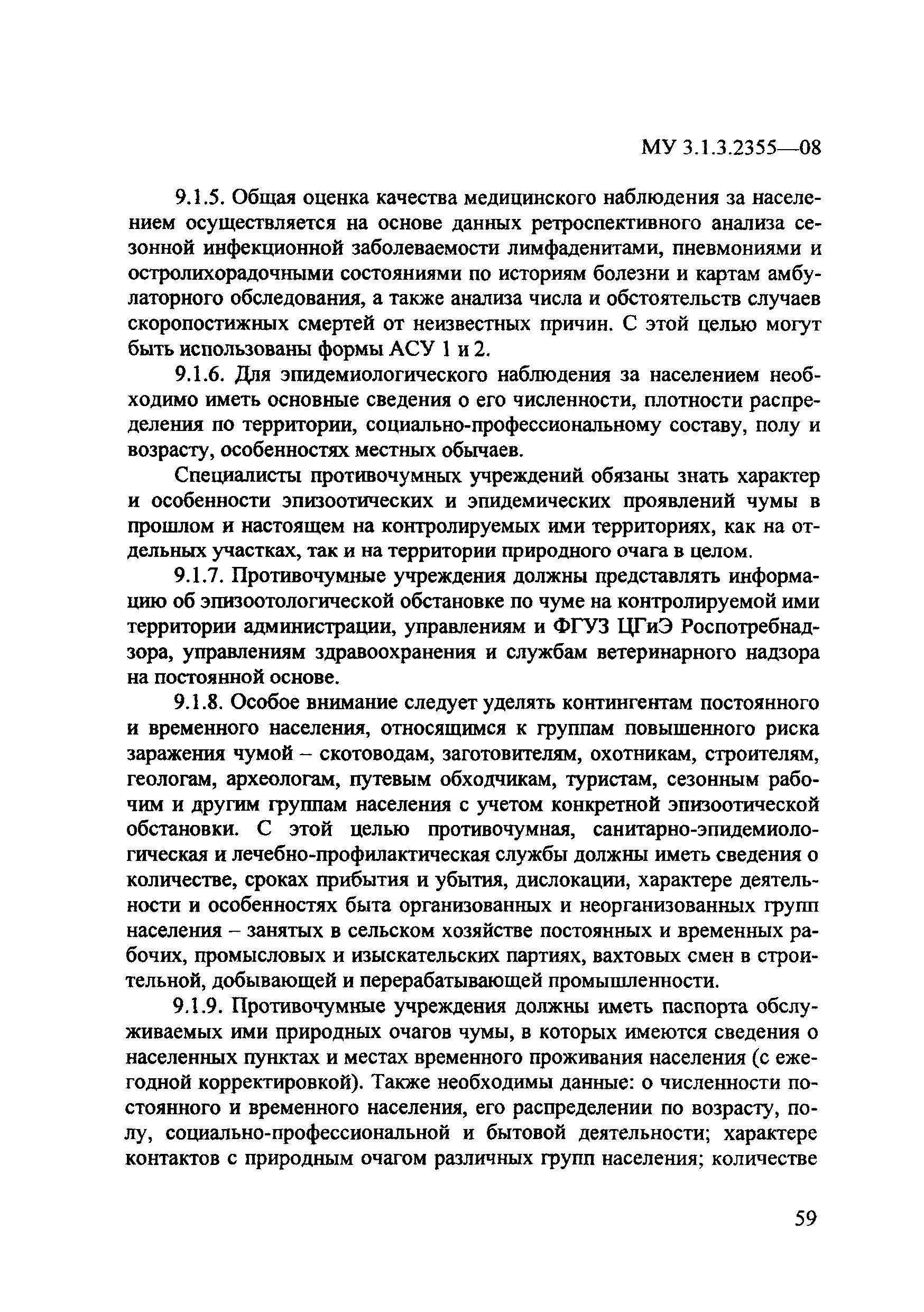 МУ 3.1.3.2355—08

9.1.5. Общая оценка качества медицинского наблюдения за населением осуществляется на основе данных ретроспективного анализа сезонной инфекционной заболеваемости лимфаденитами, пневмониями и остролихорадочными состояниями по историям болезни и картам амбулаторного обследования, а также анализа числа и обстоятельств случаев скоропостижных смертей от неизвестных причин. С этой целью могут быть использованы формы АСУ 1 и 2.

9.1.6. Для эпидемиологического наблюдения за населением необходимо иметь основные сведения о его численности, плотности распределения по территории, социально-профессиональному составу, полу и возрасту, особенностях местных обычаев.

Специалисты противочумных учреждений обязаны знать характер и особенности эпизоотических и эпидемических проявлений чумы в прошлом и настоящем на контролируемых ими территориях, как на отдельных участках, так и на территории природного очага в целом.

9.1.7. Противочумные учреждения должны представлять информацию об эпизоотологической обстановке по чуме на контролируемой ими территории администрации, управлениям и ФГУЗ ЦГиЭ Роспотребнадзора, управлениям здравоохранения и службам ветеринарного надзора на постоянной основе.

9.1.8. Особое внимание следует уделять контингентам постоянного и временного населения, относящимся к группам повышенного риска заражения чумой – скотоводам, заготовителям, охотникам, строителям, геологам, археологам, путевым обходчикам, туристам, сезонным рабочим и другим группам населения с учетом конкретной эпизоотической обстановки. С этой целью противочумная, санитарно-эпидемиологическая и лечебно-профилактическая службы должны иметь сведения о количестве, сроках прибытия и убытия, дислокации, характере деятельности и особенностях быта организованных и неорганизованных групп населения – занятых в сельском хозяйстве постоянных и временных рабочих, промысловых и изыскательских партиях, вахтовых смен в строительной, добывающей и перерабатывающей промышленности.

9.1.9. Противочумные учреждения должны иметь паспорта обслуживаемых ими природных очагов чумы, в которых имеются сведения о населенных пунктах и местах временного проживания населения (с ежегодной корректировкой). Также необходимы данные: о численности постоянного и временного населения, его распределении по возрасту, полу, социально-профессиональной и бытовой деятельности; характере контактов с природным очагом различных групп населения; количестве

59